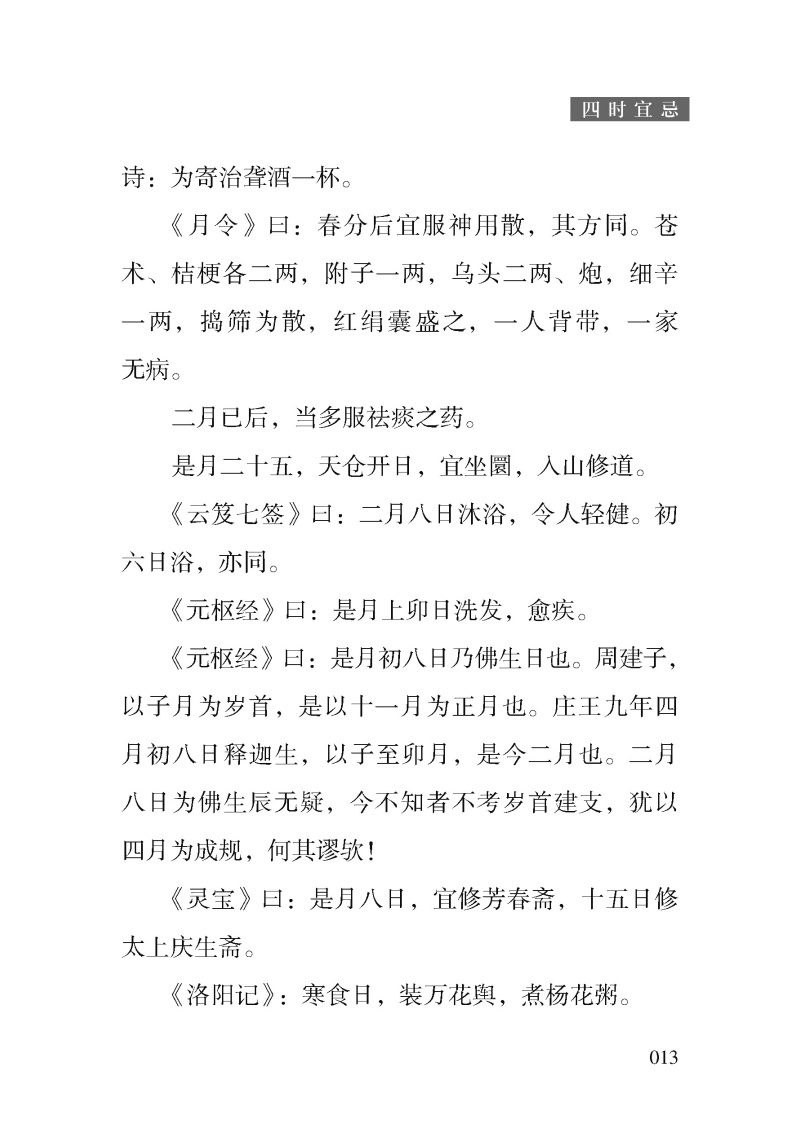 四时宜忌

诗：为寄治聋酒一杯。

《月令》曰：春分后宜服神用散，其方同。苍术、桔梗各二两，附子一两，乌头二两、炮，细辛一两，捣筛为散，红绢囊盛之，一人背带，一家无病。

二月已后，当多服祛痰之药。

是月二十五，天仓开日，宜坐圜，入山修道。

《云笈七签》曰：二月八日沐浴，令人轻健。初六日浴，亦同。

《元枢经》曰：是月上卯日洗发，愈疾。

《元枢经》曰：是月初八日乃佛生日也。周建子，以子月为岁首，是以十一月为正月也。庄王九年四月初八日释迦生，以子至卯月，是今二月也。二月八日为佛生辰无疑，今不知者不考岁首建支，犹以四月为成规，何其谬欤！

《灵宝》曰：是月八日，宜修芳春斋，十五日修太上庆生斋。

《洛阳记》：寒食日，装万花舆，煮杨花粥。

013